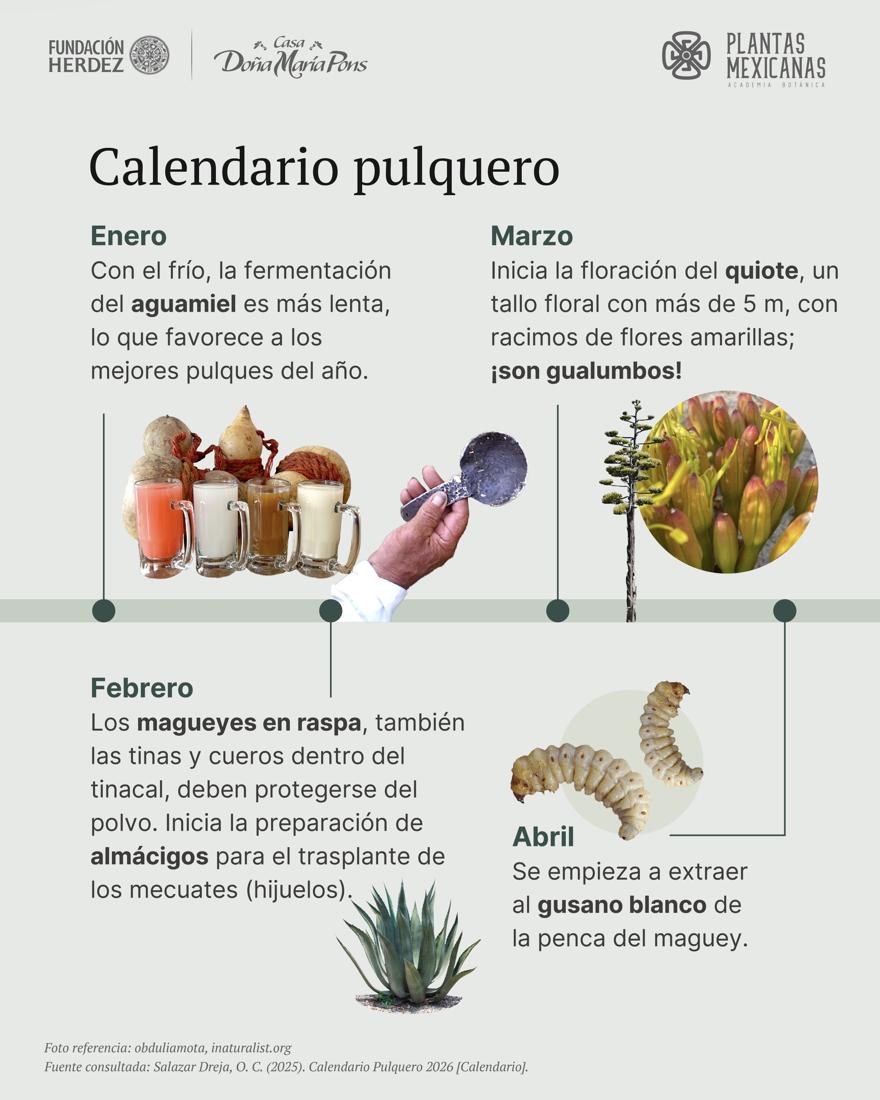 FUNDACIÓN HERDEZ

Casa Doña María Pons

PLANTAS MEXICANAS
ACADEMIA BOTÁNICA

Calendario pulquero

Enero
Con el frío, la fermentación del aguamiel es más lenta, lo que favorece a los mejores pulques del año.

Marzo
Inicia la floración del quiote, un tallo floral con más de 5 m, con racimos de flores amarillas; ¡son gualumbos!

Febrero
Los magueyes en raspa, también las tinas y cueros dentro del tinacal, deben protegerse del polvo. Inicia la preparación de almácigos para el trasplante de los mecuates (hijuelos).

Abril
Se empieza a extraer al gusano blanco de la penca del maguey.

Foto referencia: obduliamota, inaturalist.org
Fuente consultada: Salazar Dreja, O. C. (2025). Calendario Pulquero 2026 [Calendario].